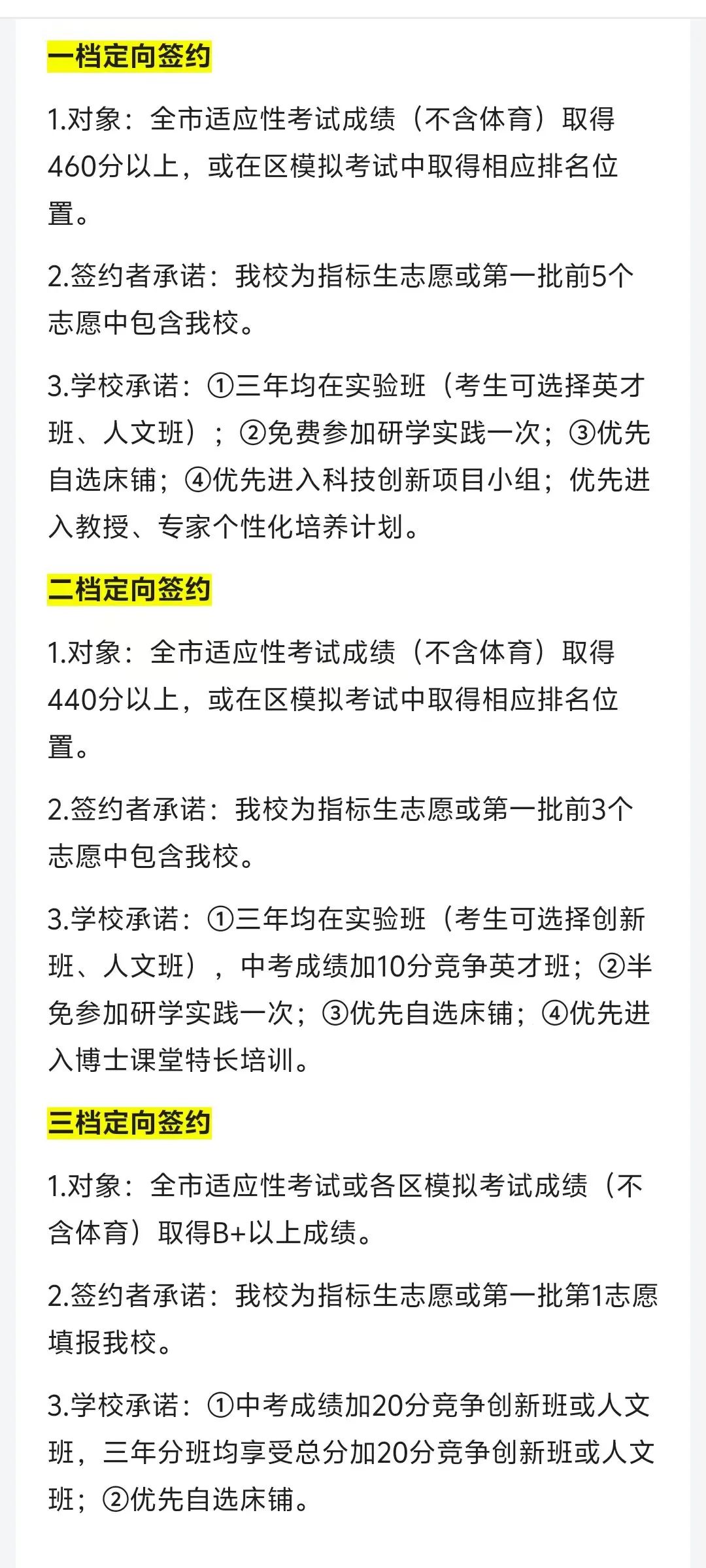 一档定向签约

1.对象：全市适应性考试成绩（不含体育）取得460分以上，或在区模拟考试中取得相应排名位置。

2.签约者承诺：我校为指标生志愿或第一批前5个志愿中包含我校。

3.学校承诺：①三年均在实验班（考生可选择英才班、人文班）；②免费参加研学实践一次；③优先自选床铺；④优先进入科技创新项目小组；优先进入教授、专家个性化培养计划。

二档定向签约

1.对象：全市适应性考试成绩（不含体育）取得440分以上，或在区模拟考试中取得相应排名位置。

2.签约者承诺：我校为指标生志愿或第一批前3个志愿中包含我校。

3.学校承诺：①三年均在实验班（考生可选择创新班、人文班），中考成绩加10分竞争英才班；②半免参加研学实践一次；③优先自选床铺；④优先进入博士课堂特长培训。

三档定向签约

1.对象：全市适应性考试或各区模拟考试成绩（不含体育）取得B+以上成绩。

2.签约者承诺：我校为指标生志愿或第一批第1志愿填报我校。

3.学校承诺：①中考成绩加20分竞争创新班或人文班，三年分班均享受总分加20分竞争创新班或人文班；②优先自选床铺。